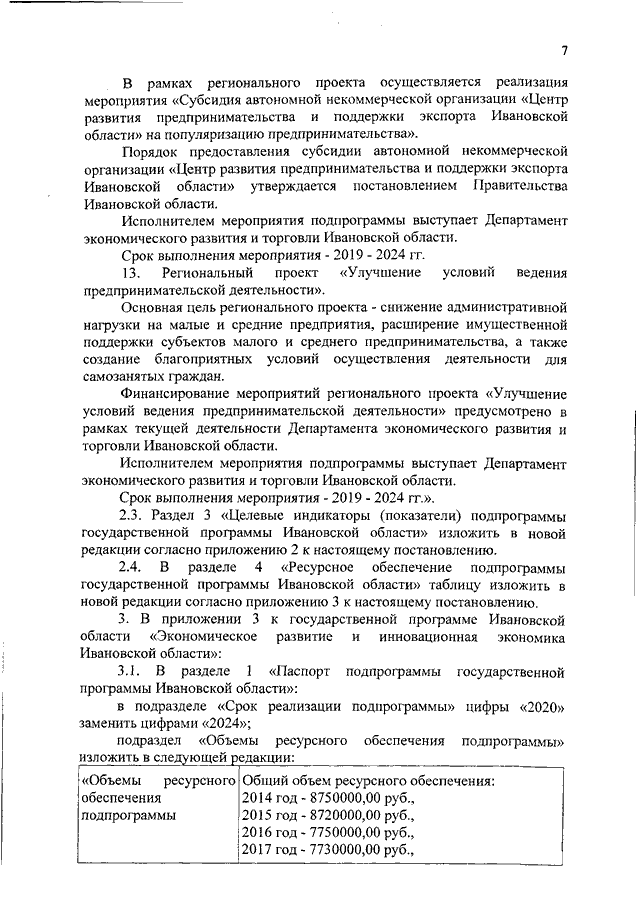 7

В рамках регионального проекта осуществляется реализация мероприятия «Субсидия автономной некоммерческой организации «Центр развития предпринимательства и поддержки экспорта Ивановской области» на популяризацию предпринимательства».

Порядок предоставления субсидии автономной некоммерческой организации «Центр развития предпринимательства и поддержки экспорта Ивановской области» утверждается постановлением Правительства Ивановской области.

Исполнителем мероприятия подпрограммы выступает Департамент экономического развития и торговли Ивановской области.

Срок выполнения мероприятия - 2019 - 2024 гг.

13. Региональный проект «Улучшение условий ведения предпринимательской деятельности».

Основная цель регионального проекта - снижение административной нагрузки на малые и средние предприятия, расширение имущественной поддержки субъектов малого и среднего предпринимательства, а также создание благоприятных условий осуществления деятельности для самозанятых граждан.

Финансирование мероприятий регионального проекта «Улучшение условий ведения предпринимательской деятельности» предусмотрено в рамках текущей деятельности Департамента экономического развития и торговли Ивановской области.

Исполнителем мероприятия подпрограммы выступает Департамент экономического развития и торговли Ивановской области.

Срок выполнения мероприятия - 2019 - 2024 гг.».

2.3. Раздел 3 «Целевые индикаторы (показатели) подпрограммы государственной программы Ивановской области» изложить в новой редакции согласно приложению 2 к настоящему постановлению.

2.4. В разделе 4 «Ресурсное обеспечение подпрограммы государственной программы Ивановской области» таблицу изложить в новой редакции согласно приложению 3 к настоящему постановлению.

3. В приложении 3 к государственной программе Ивановской области «Экономическое развитие и инновационная экономика Ивановской области»:

3.1. В разделе 1 «Паспорт подпрограммы государственной программы Ивановской области»:

в подразделе «Срок реализации подпрограммы» цифры «2020» заменить цифрами «2024»;

подраздел «Объемы ресурсного обеспечения подпрограммы» изложить в следующей редакции:

| «Объемы ресурсного обеспечения подпрограммы | Общий объем ресурсного обеспечения: 2014 год - 8750000,00 руб., 2015 год - 8720000,00 руб., 2016 год - 7750000,00 руб., 2017 год - 7730000,00 руб., |
|---|---|